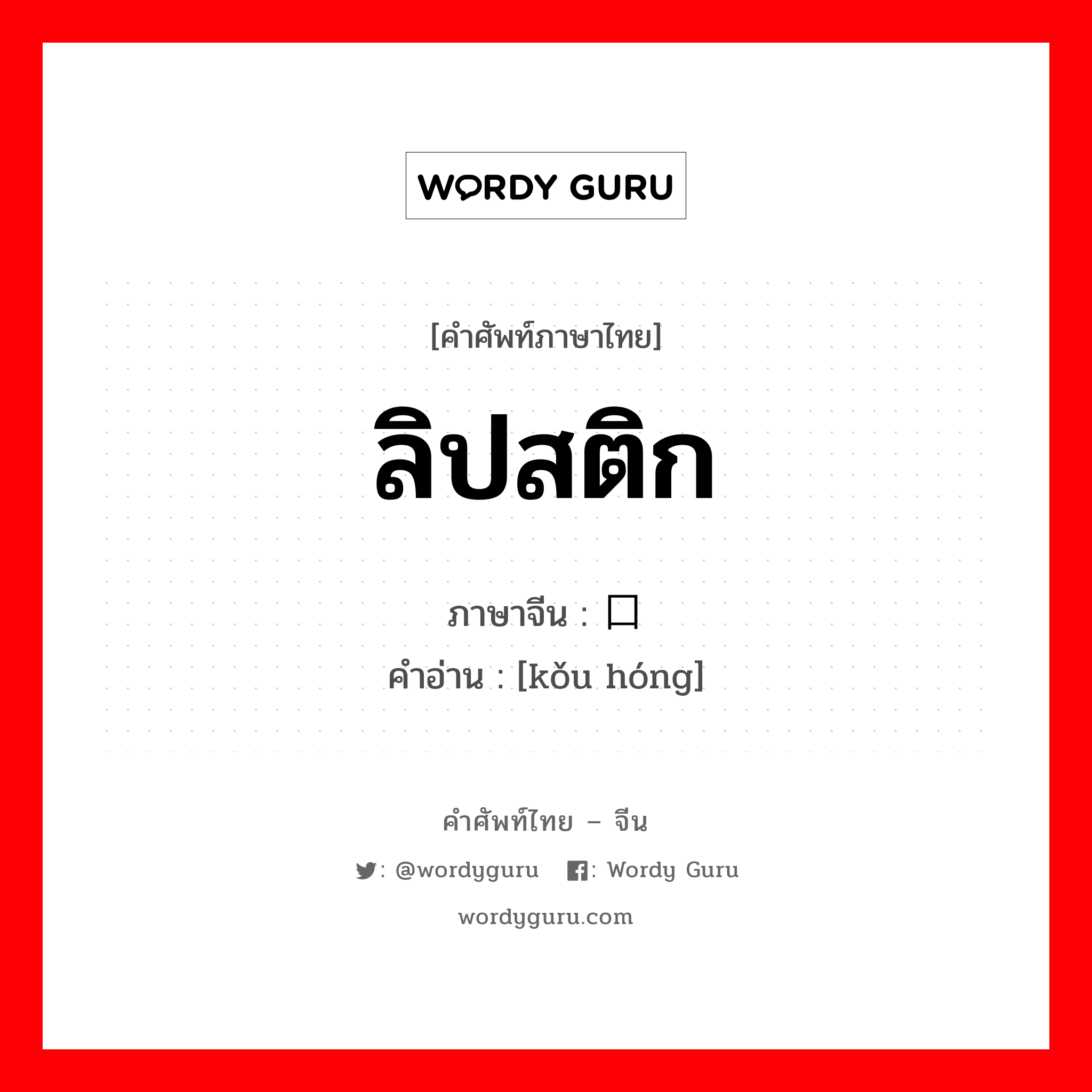 WORDY GURU

[คำศัพท์ภาษาไทย]

ลิปสติก

ภาษาจีน : 口

คำอ่าน : [kǒu hóng]

คำศัพท์ไทย – จีน

: @wordyguru : Wordy Guru

wordyguru.com